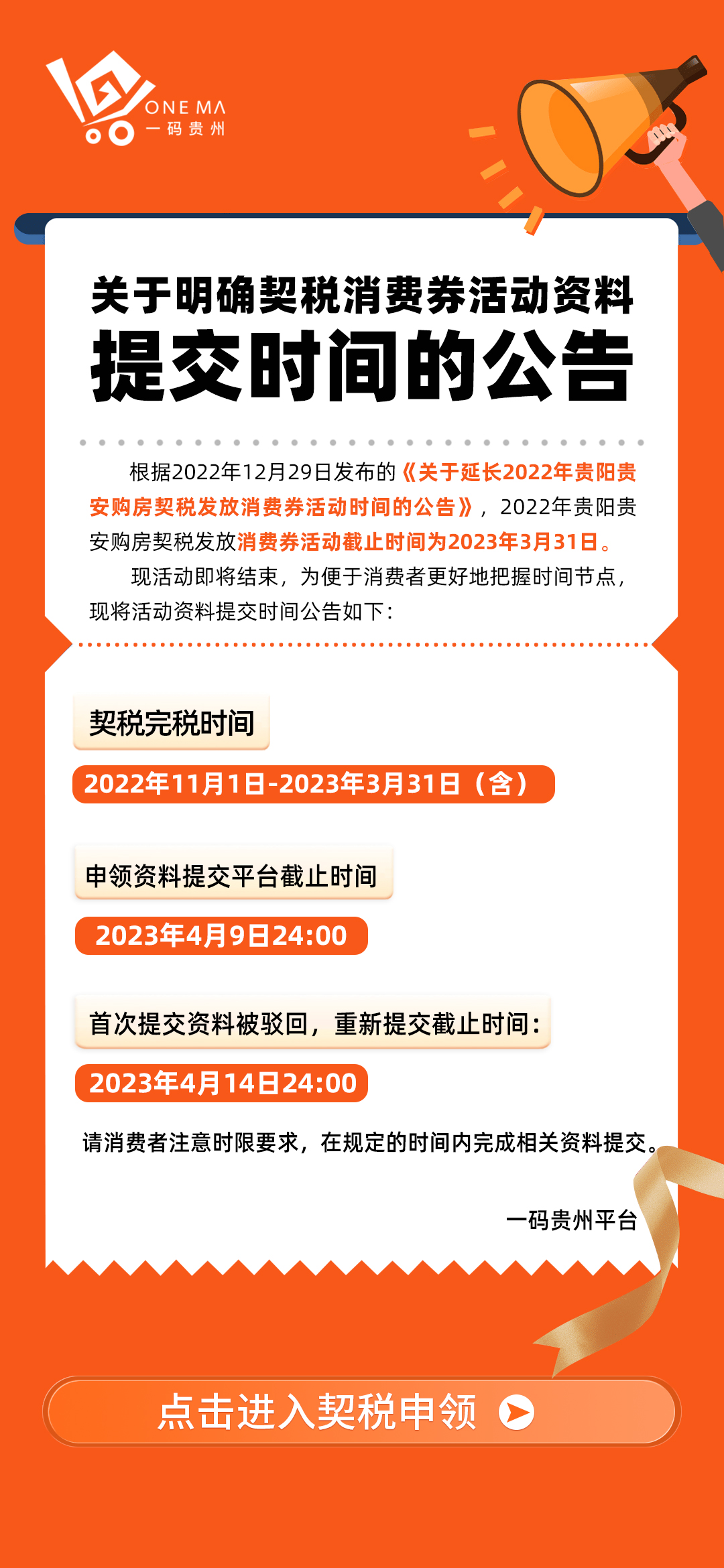 ONE MA
一码贵州

关于明确契税消费券活动资料
提交时间的公告

根据2022年12月29日发布的《关于延长2022年贵阳贵安购房契税发放消费券活动时间的公告》，2022年贵阳贵安购房契税发放消费券活动截止时间为2023年3月31日。

现活动即将结束，为便于消费者更好地把握时间节点，现将活动资料提交时间公告如下：

契税完税时间

2022年11月1日-2023年3月31日（含）

申领资料提交平台截止时间

2023年4月9日24:00

首次提交资料被驳回，重新提交截止时间：

2023年4月14日24:00

请消费者注意时限要求，在规定的时间内完成相关资料提交。

一码贵州平台

点击进入契税申领